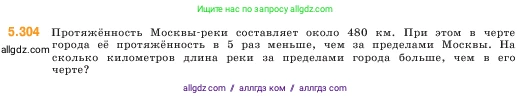 Ищите нас по запросу allgdz.com

5.304 Протяжённость Москвы-реки составляет около 480 км. При этом в черте города её протяжённость в 5 раз меньше, чем за пределами Москвы. На сколько километров длина реки за пределами города больше, чем в его черте?

allgdz.com

allgdz com / аллгдз ком / аллгдз com